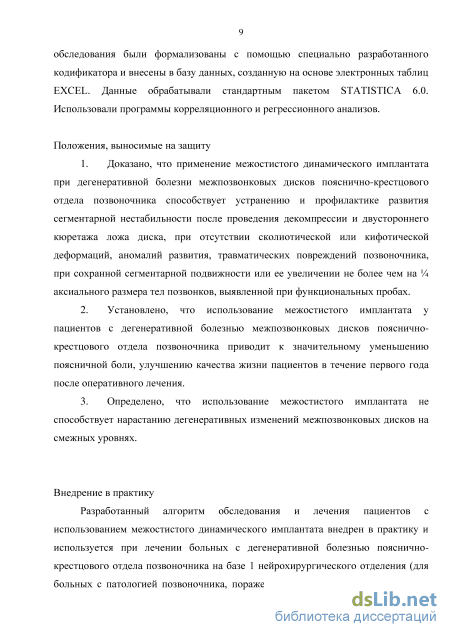 9

обследования были формализованы с помощью специально разработанного кодификатора и внесены в базу данных, созданную на основе электронных таблиц EXCEL. Данные обрабатывали стандартным пакетом STATISTICA 6.0. Использовали программы корреляционного и регрессионного анализов.

Положения, выносимые на защиту

1. Доказано, что применение межостистого динамического имплантата при дегенеративной болезни межпозвонковых дисков пояснично-крестцового отдела позвоночника способствует устранению и профилактике развития сегментарной нестабильности после проведения декомпрессии и двустороннего кюретажа ложа диска, при отсутствии сколиотической или кифотической деформаций, аномалий развития, травматических повреждений позвоночника, при сохранной сегментарной подвижности или ее увеличении не более чем на ¼ аксиального размера тел позвонков, выявленной при функциональных пробах.

2. Установлено, что использование межостистого имплантата у пациентов с дегенеративной болезнью межпозвонковых дисков пояснично-крестцового отдела позвоночника приводит к значительному уменьшению поясничной боли, улучшению качества жизни пациентов в течение первого года после оперативного лечения.

3. Определено, что использование межостистого имплантата не способствует нарастанию дегенеративных изменений межпозвонковых дисков на смежных уровнях.

Внедрение в практику

Разработанный алгоритм обследования и лечения пациентов с использованием межостистого динамического имплантата внедрен в практику и используется при лечении больных с дегенеративной болезнью пояснично-крестцового отдела позвоночника на базе 1 нейрохирургического отделения (для больных с патологией позвоночника, пораже

dsLib.net
библиотека диссертаций